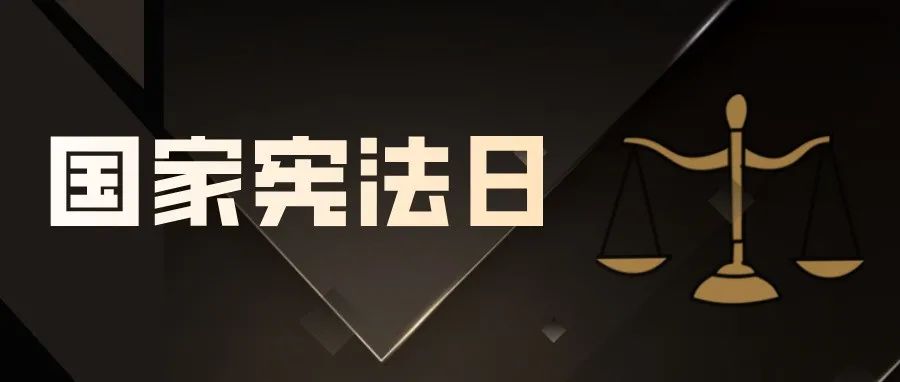 国家宪法日